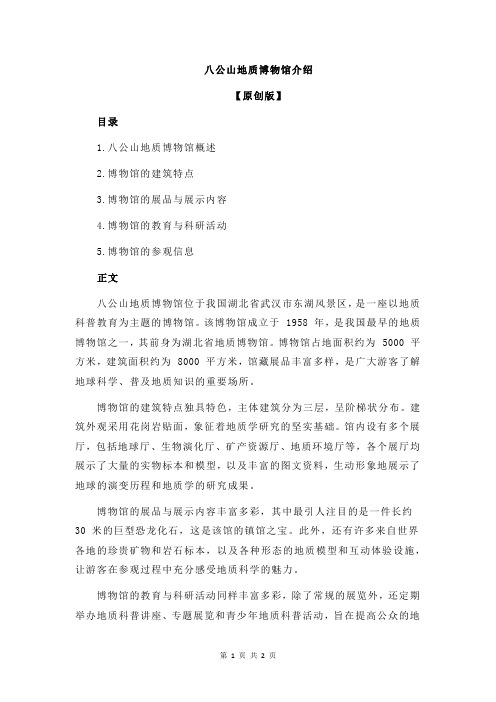 八公山地质博物馆介绍

【原创版】

目录

1.八公山地质博物馆概述

2.博物馆的建筑特点

3.博物馆的展品与展示内容

4.博物馆的教育与科研活动

5.博物馆的参观信息

正文

八公山地质博物馆位于我国湖北省武汉市东湖风景区，是一座以地质科普教育为主题的博物馆。该博物馆成立于 1958 年，是我国最早的地质博物馆之一，其前身为湖北省地质博物馆。博物馆占地面积约为 5000 平方米，建筑面积约为 8000 平方米，馆藏展品丰富多样，是广大游客了解地球科学、普及地质知识的重要场所。

博物馆的建筑特点独具特色，主体建筑分为三层，呈阶梯状分布。建筑外观采用花岗岩贴面，象征着地质学研究的坚实基础。馆内设有多个展厅，包括地球厅、生物演化厅、矿产资源厅、地质环境厅等，各个展厅均展示了大量的实物标本和模型，以及丰富的图文资料，生动形象地展示了地球的演变历程和地质学的研究成果。

博物馆的展品与展示内容丰富多彩，其中最引人注目的是一件长约 30 米的巨型恐龙化石，这是该馆的镇馆之宝。此外，还有许多来自世界各地的珍贵矿物和岩石标本，以及各种形态的地质模型和互动体验设施，让游客在参观过程中充分感受地质科学的魅力。

博物馆的教育与科研活动同样丰富多彩，除了常规的展览外，还定期举办地质科普讲座、专题展览和青少年地质科普活动，旨在提高公众的地

第 1 页 共 2 页